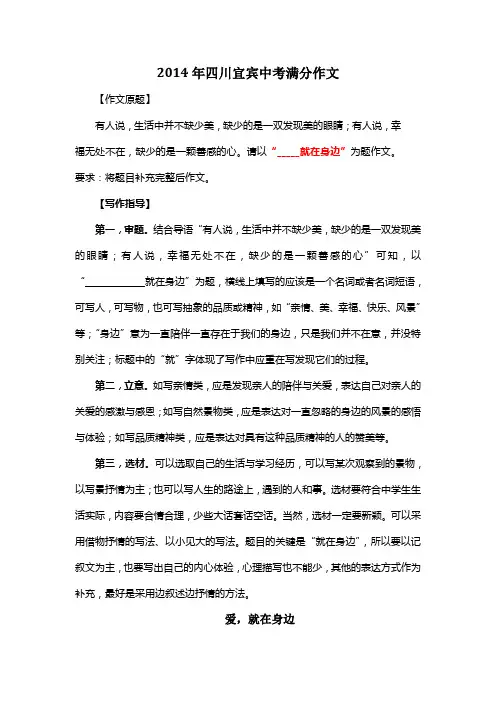 2014年四川宜宾中考满分作文

【作文原题】

有人说，生活中并不缺少美，缺少的是一双发现美的眼睛；有人说，幸福无处不在，缺少的是一颗善感的心。请以“_____就在身边”为题作文。

要求：将题目补充完整后作文。

【写作指导】

第一，审题。结合导语“有人说，生活中并不缺少美，缺少的是一双发现美的眼睛；有人说，幸福无处不在，缺少的是一颗善感的心”可知，以“____________就在身边”为题，横线上填写的应该是一个名词或者名词短语，可写人，可写物，也可写抽象的品质或精神，如“亲情、美、幸福、快乐、风景”等；“身边”意为一直陪伴一直存在于我们的身边，只是我们并不在意，并没特别关注；标题中的“就”字体现了写作中应重在写发现它们的过程。

第二，立意。如写亲情类，应是发现亲人的陪伴与关爱，表达自己对亲人的关爱的感激与感恩；如写自然景物类，应是表达对一直忽略的身边的风景的感悟与体验；如写品质精神类，应是表达对具有这种品质精神的人的赞美等。

第三，选材。可以选取自己的生活与学习经历，可以写某次观察到的景物，以写景抒情为主；也可以写人生的路途上，遇到的人和事。选材要符合中学生生活实际，内容要合情合理，少些大话套话空话。当然，选材一定要新颖。可以采用借物抒情的写法、以小见大的写法。题目的关键是“就在身边”，所以要以记叙文为主，也要写出自己的内心体验，心理描写也不能少，其他的表达方式作为补充，最好是采用边叙述边抒情的方法。

爱，就在身边